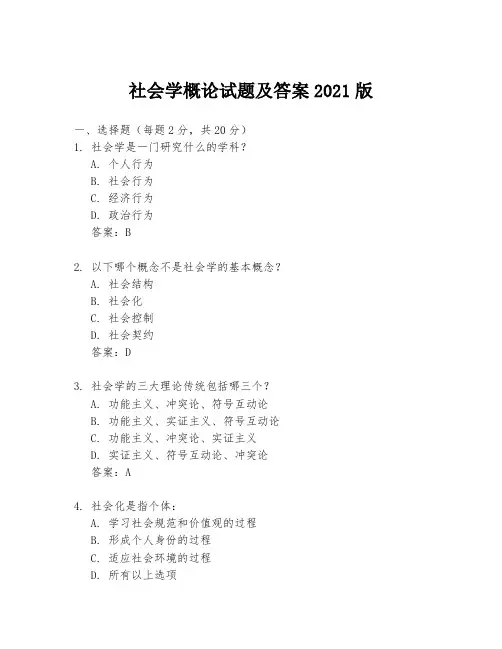 社会学概论试题及答案 2021 版

一、选择题（每题 2 分，共 20 分）

1. 社会学是一门研究什么的学科？
A. 个人行为
B. 社会行为
C. 经济行为
D. 政治行为
答案：B

2. 以下哪个概念不是社会学的基本概念？
A. 社会结构
B. 社会化
C. 社会控制
D. 社会契约
答案：D

3. 社会学的三大理论传统包括哪三个？
A. 功能主义、冲突论、符号互动论
B. 功能主义、实证主义、符号互动论
C. 功能主义、冲突论、实证主义
D. 实证主义、符号互动论、冲突论
答案：A

4. 社会化是指个体：
A. 学习社会规范和价值观的过程
B. 形成个人身份的过程
C. 适应社会环境的过程
D. 所有以上选项